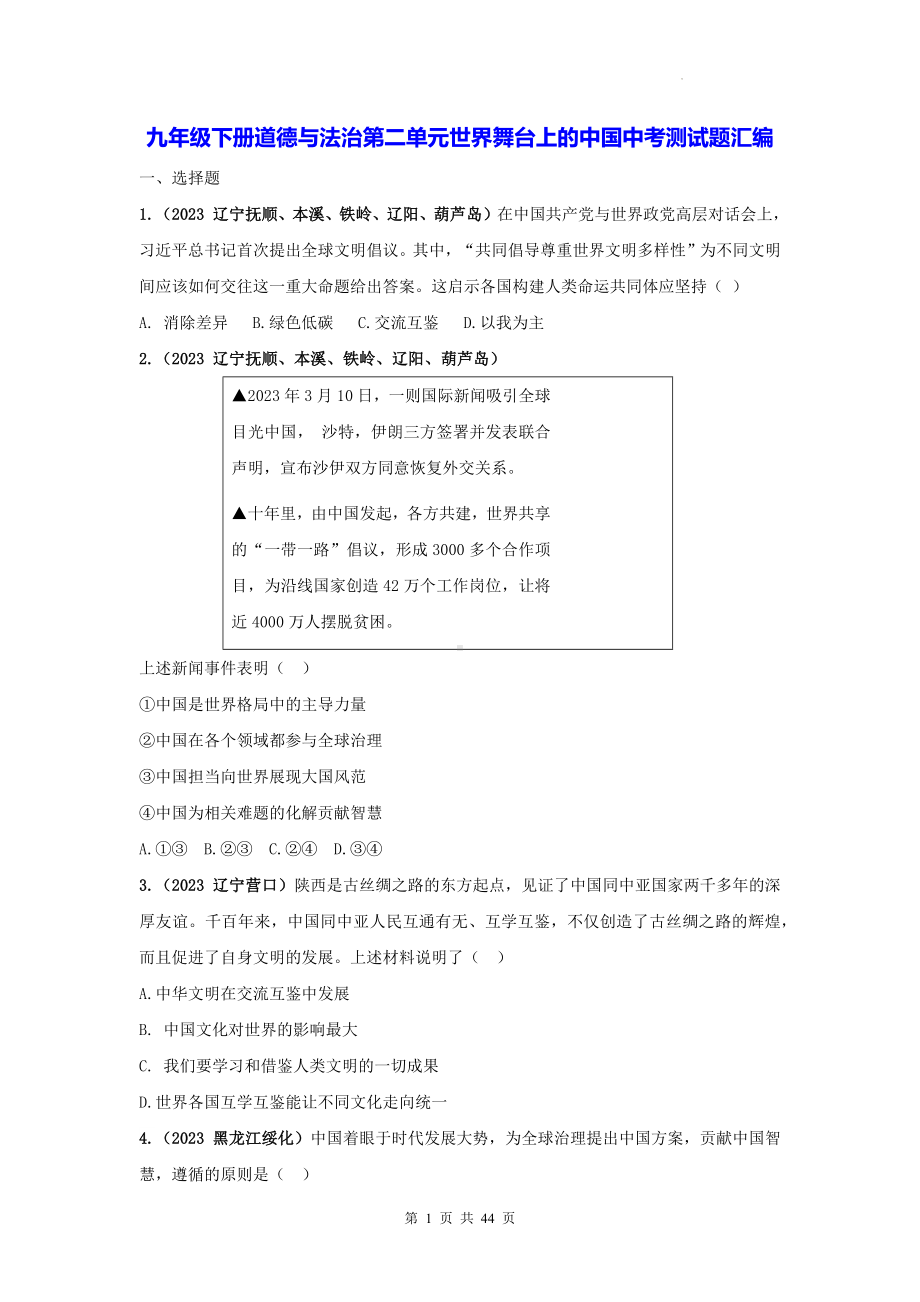 九年级下册道德与法治第二单元世界舞台上的中国中考测试题汇编

一、选择题

1.（2023 辽宁抚顺、本溪、铁岭、辽阳、葫芦岛）在中国共产党与世界政党高层对话会上，习近平总书记首次提出全球文明倡议。其中，“共同倡导尊重世界文明多样性”为不同文明间应该如何交往这一重大命题给出答案。这启示各国构建人类命运共同体应坚持（ ）

A. 消除差异　B.绿色低碳　C.交流互鉴　D.以我为主

2.（2023 辽宁抚顺、本溪、铁岭、辽阳、葫芦岛）

▲2023 年 3 月 10 日，一则国际新闻吸引全球目光中国， 沙特，伊朗三方签署并发表联合声明，宣布沙伊双方同意恢复外交关系。

▲十年里，由中国发起，各方共建，世界共享的“一带一路”倡议，形成 3000 多个合作项目，为沿线国家创造 42 万个工作岗位，让将近 4000 万人摆脱贫困。

上述新闻事件表明（ ）

①中国是世界格局中的主导力量

②中国在各个领域都参与全球治理

③中国担当向世界展现大国风范

④中国为相关难题的化解贡献智慧

A.①③　B.②③　C.②④　D.③④

3.（2023 辽宁营口）陕西是古丝绸之路的东方起点，见证了中国同中亚国家两千多年的深厚友谊。千百年来，中国同中亚人民互通有无、互学互鉴，不仅创造了古丝绸之路的辉煌，而且促进了自身文明的发展。上述材料说明了（ ）

A.中华文明在交流互鉴中发展

B. 中国文化对世界的影响最大

C. 我们要学习和借鉴人类文明的一切成果

D.世界各国互学互鉴能让不同文化走向统一

4.（2023 黑龙江绥化）中国着眼于时代发展大势，为全球治理提出中国方案，贡献中国智慧，遵循的原则是（ ）

第 1 页 共 44 页